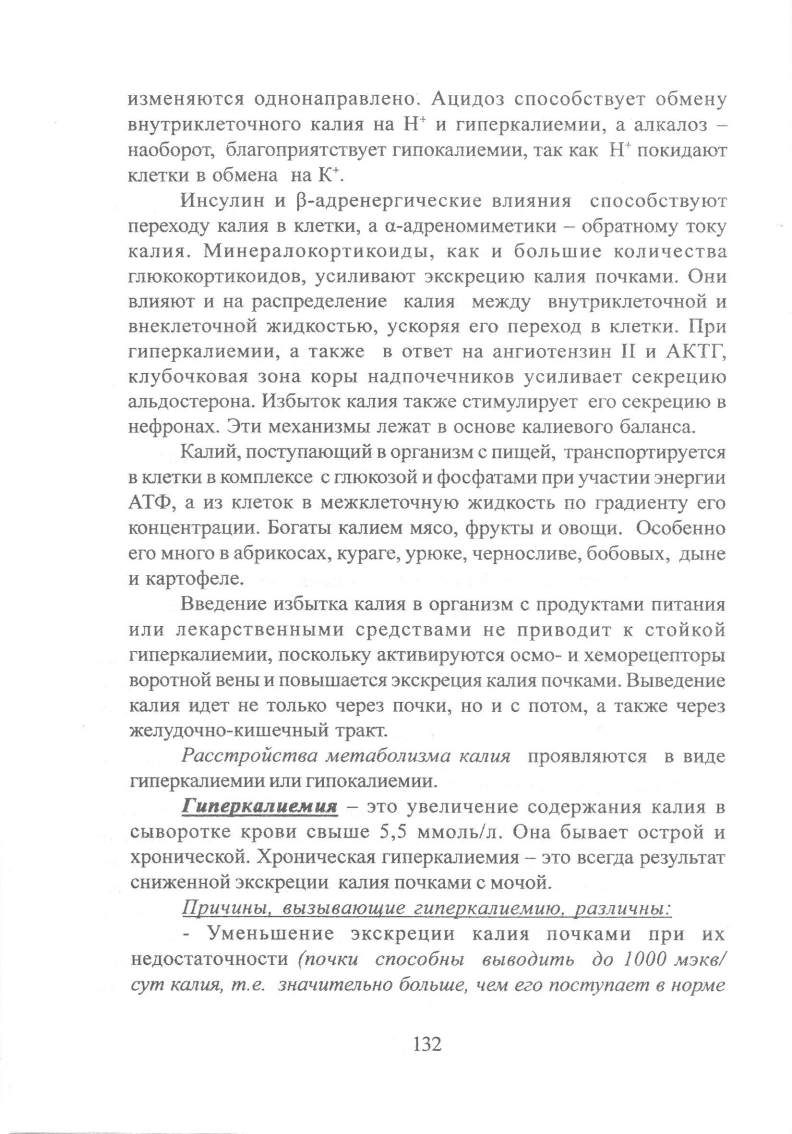 изменяются однонаправлено. Ацидоз способствует обмену внутриклеточного калия на $H^+$ и гиперкалиемии, а алкалоз – наоборот, благоприятствует гипокалиемии, так как $H^+$ покидают клетки в обмена на $K^+$.

Инсулин и β-адренергические влияния способствуют переходу калия в клетки, а α-адреномиметики – обратному току калия. Минералокортикоиды, как и большие количества глюкокортикоидов, усиливают экскрецию калия почками. Они влияют и на распределение калия между внутриклеточной и внеклеточной жидкостью, ускоряя его переход в клетки. При гиперкалиемии, а также в ответ на ангиотензин II и АКТГ, клубочковая зона коры надпочечников усиливает секрецию альдостерона. Избыток калия также стимулирует его секрецию в нефронах. Эти механизмы лежат в основе калиевого баланса.

Калий, поступающий в организм с пищей, транспортируется в клетки в комплексе с глюкозой и фосфатами при участии энергии АТФ, а из клеток в межклеточную жидкость по градиенту его концентрации. Богаты калием мясо, фрукты и овощи. Особенно его много в абрикосах, кураге, урюке, черносливе, бобовых, дыне и картофеле.

Введение избытка калия в организм с продуктами питания или лекарственными средствами не приводит к стойкой гиперкалиемии, поскольку активируются осмо- и хеморецепторы воротной вены и повышается экскреция калия почками. Выведение калия идет не только через почки, но и с потом, а также через желудочно-кишечный тракт.

Расстройства метаболизма калия проявляются в виде гиперкалиемии или гипокалиемии.

Гиперкалиемия – это увеличение содержания калия в сыворотке крови свыше 5,5 ммоль/л. Она бывает острой и хронической. Хроническая гиперкалиемия – это всегда результат сниженной экскреции калия почками с мочой.

Причины, вызывающие гиперкалиемию, различны:

- Уменьшение экскреции калия почками при их недостаточности (почки способны выводить до 1000 мэкв/сут калия, т.е. значительно больше, чем его поступает в норме

132